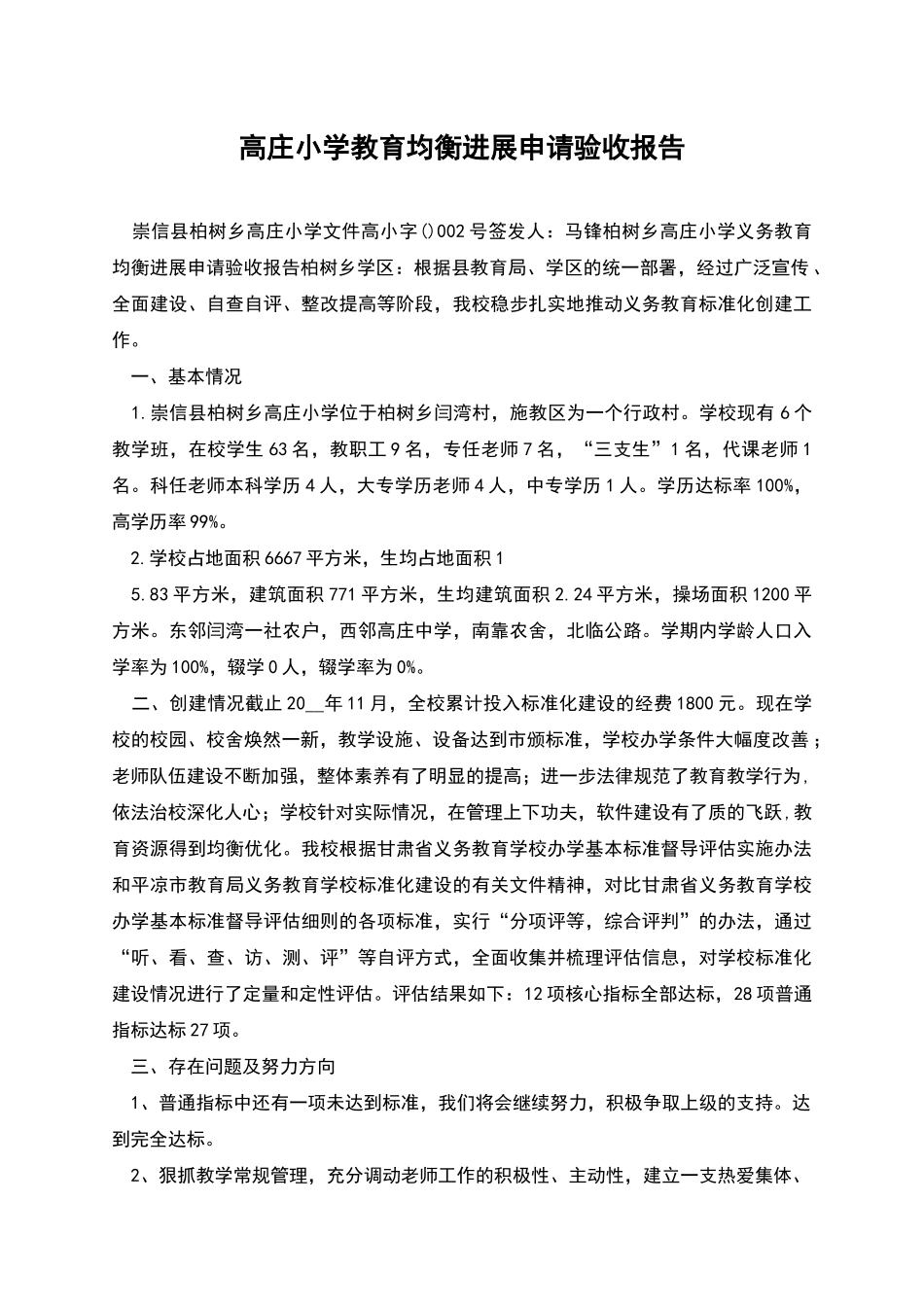 高庄小学教育均衡进展申请验收报告

崇信县柏树乡高庄小学文件高小字()002号签发人：马锋柏树乡高庄小学义务教育均衡进展申请验收报告柏树乡学区：根据县教育局、学区的统一部署，经过广泛宣传、全面建设、自查自评、整改提高等阶段，我校稳步扎实地推动义务教育标准化创建工作。

一、基本情况

1.崇信县柏树乡高庄小学位于柏树乡闫湾村，施教区为一个行政村。学校现有6个教学班，在校学生63名，教职工9名，专任老师7名，“三支生”1名，代课老师1名。科任老师本科学历4人，大专学历老师4人，中专学历1人。学历达标率100%，高学历率99%。

2.学校占地面积6667平方米，生均占地面积1

5.83平方米，建筑面积771平方米，生均建筑面积2.24平方米，操场面积1200平方米。东邻闫湾一社农户，西邻高庄中学，南靠农舍，北临公路。学期内学龄人口入学率为100%，辍学0人，辍学率为0%。

二、创建情况截止20__年11月，全校累计投入标准化建设的经费1800元。现在学校的校园、校舍焕然一新，教学设施、设备达到市颁标准，学校办学条件大幅度改善；老师队伍建设不断加强，整体素养有了明显的提高；进一步法律规范了教育教学行为，依法治校深化人心；学校针对实际情况，在管理上下功夫，软件建设有了质的飞跃，教育资源得到均衡优化。我校根据甘肃省义务教育学校办学基本标准督导评估实施办法和平凉市教育局义务教育学校标准化建设的有关文件精神，对比甘肃省义务教育学校办学基本标准督导评估细则的各项标准，实行“分项评等，综合评判”的办法，通过“听、看、查、访、测、评”等自评方式，全面收集并梳理评估信息，对学校标准化建设情况进行了定量和定性评估。评估结果如下：12项核心指标全部达标，28项普通指标达标27项。

三、存在问题及努力方向

1、普通指标中还有一项未达到标准，我们将会继续努力，积极争取上级的支持。达到完全达标。

2、狠抓教学常规管理，充分调动老师工作的积极性、主动性，建立一支热爱集体、